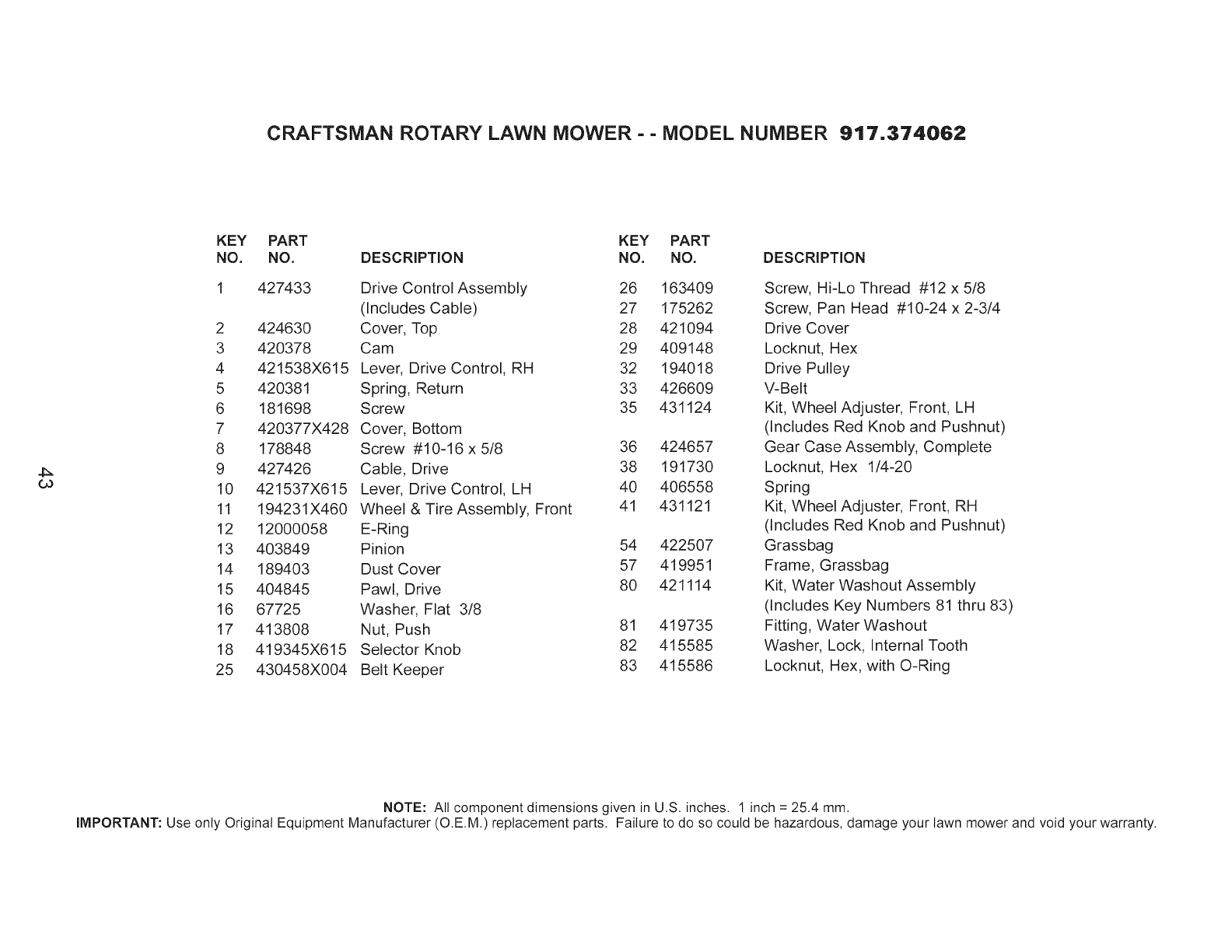 CRAFTSMAN ROTARY LAWN MOWER - - MODEL NUMBER 917.374062

| KEY NO. | PART NO. | DESCRIPTION |
|---|---|---|
| 1 | 427433 | Drive Control Assembly (Includes Cable) |
| 2 | 424630 | Cover, Top |
| 3 | 420378 | Cam |
| 4 | 421538X615 | Lever, Drive Control, RH |
| 5 | 420381 | Spring, Return |
| 6 | 181698 | Screw |
| 7 | 420377X428 | Cover, Bottom |
| 8 | 178848 | Screw #10-16 x 5/8 |
| 9 | 427426 | Cable, Drive |
| 10 | 421537X615 | Lever, Drive Control, LH |
| 11 | 194231X460 | Wheel & Tire Assembly, Front |
| 12 | 12000058 | E-Ring |
| 13 | 403849 | Pinion |
| 14 | 189403 | Dust Cover |
| 15 | 404845 | Pawl, Drive |
| 16 | 67725 | Washer, Flat 3/8 |
| 17 | 413808 | Nut, Push |
| 18 | 419345X615 | Selector Knob |
| 25 | 430458X004 | Belt Keeper |

| KEY NO. | PART NO. | DESCRIPTION |
|---|---|---|
| 26 | 163409 | Screw, Hi-Lo Thread #12 x 5/8 |
| 27 | 175262 | Screw, Pan Head #10-24 x 2-3/4 |
| 28 | 421094 | Drive Cover |
| 29 | 409148 | Locknut, Hex |
| 32 | 194018 | Drive Pulley |
| 33 | 426609 | V-Belt |
| 35 | 431124 | Kit, Wheel Adjuster, Front, LH (Includes Red Knob and Pushnut) |
| 36 | 424657 | Gear Case Assembly, Complete |
| 38 | 191730 | Locknut, Hex 1/4-20 |
| 40 | 406558 | Spring |
| 41 | 431121 | Kit, Wheel Adjuster, Front, RH (Includes Red Knob and Pushnut) |
| 54 | 422507 | Grassbag |
| 57 | 419951 | Frame, Grassbag |
| 80 | 421114 | Kit, Water Washout Assembly (Includes Key Numbers 81 thru 83) |
| 81 | 419735 | Fitting, Water Washout |
| 82 | 415585 | Washer, Lock, Internal Tooth |
| 83 | 415586 | Locknut, Hex, with O-Ring |

43

NOTE: All component dimensions given in U.S. inches. 1 inch = 25.4 mm.
IMPORTANT: Use only Original Equipment Manufacturer (O.E.M.) replacement parts. Failure to do so could be hazardous, damage your lawn mower and void your warranty.